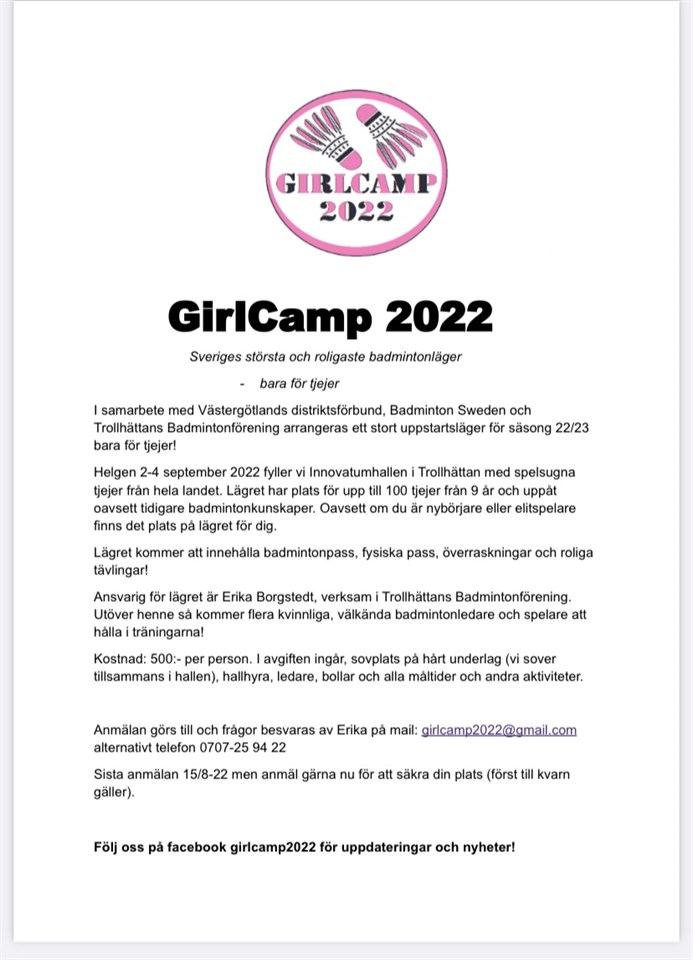 GIRLCAMP
2022

GirlCamp 2022

Sveriges största och roligaste badmintonläger

- bara för tjejer

I samarbete med Västergötlands distriktsförbund, Badminton Sweden och Trollhättans Badmintonförening arrangeras ett stort uppstartsläger för säsong 22/23 bara för tjejer!

Helgen 2-4 september 2022 fyller vi Innovatumhallen i Trollhättan med spelsugna tjejer från hela landet. Lägret har plats för upp till 100 tjejer från 9 år och uppåt oavsett tidigare badmintonkunskaper. Oavsett om du är nybörjare eller elitspelare finns det plats på lägret för dig.

Lägret kommer att innehålla badmintonpass, fysiska pass, överraskningar och roliga tävlingar!

Ansvarig för lägret är Erika Borgstedt, verksam i Trollhättans Badmintonförening. Utöver henne så kommer flera kvinnliga, välkända badmintonledare och spelare att hålla i träningarna!

Kostnad: 500:- per person. I avgiften ingår, sovplats på hårt underlag (vi sover tillsammans i hallen), hallhyra, ledare, bollar och alla måltider och andra aktiviteter.

Anmälan görs till och frågor besvaras av Erika på mail: girlcamp2022@gmail.com alternativt telefon 0707-25 94 22

Sista anmälan 15/8-22 men anmäl gärna nu för att säkra din plats (först till kvarn gäller).

Följ oss på facebook girlcamp2022 för uppdateringar och nyheter!